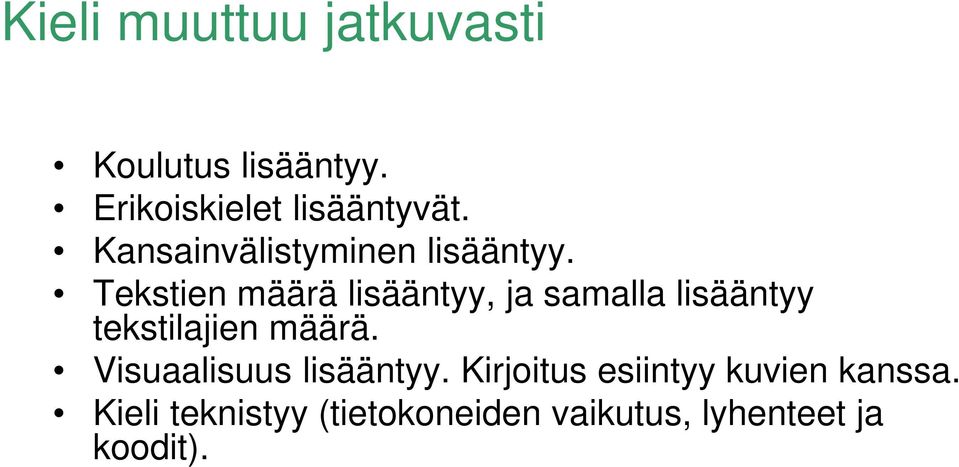 Kieli muuttuu jatkuvasti

• Koulutus lisääntyy.
• Erikoiskielet lisääntyvät.
• Kansainvälistyminen lisääntyy.
• Tekstien määrä lisääntyy, ja samalla lisääntyy tekstilajien määrä.
• Visuaalisuus lisääntyy. Kirjoitus esiintyy kuvien kanssa.
• Kieli teknistyy (tietokoneiden vaikutus, lyhenteet ja koodit).